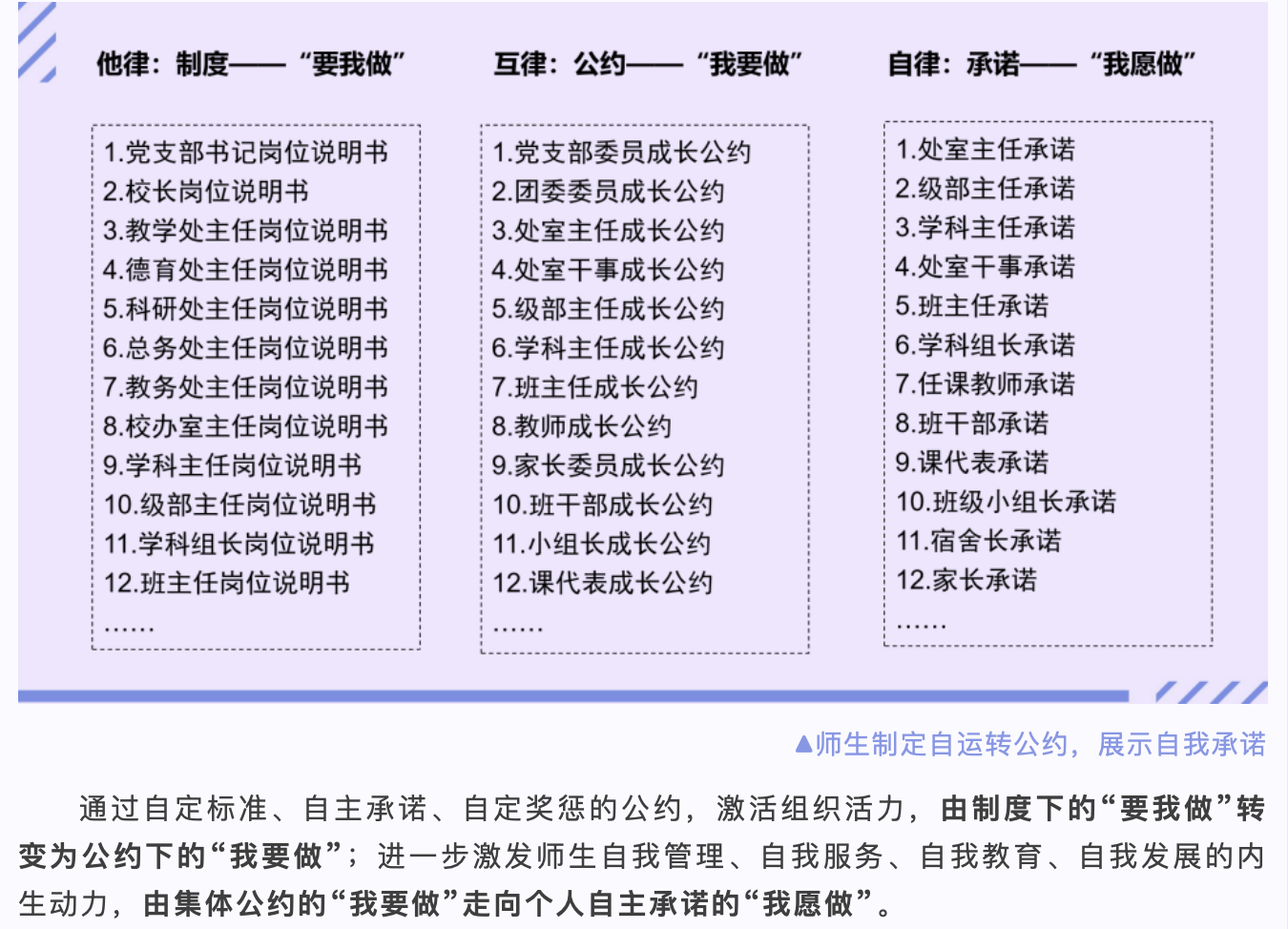 他律：制度——“要我做”

1.党支部书记岗位说明书
2.校长岗位说明书
3.教学处主任岗位说明书
4.德育处主任岗位说明书
5.科研处主任岗位说明书
6.总务处主任岗位说明书
7.教务处主任岗位说明书
8.校办室主任岗位说明书
9.学科主任岗位说明书
10.级部主任岗位说明书
11.学科组长岗位说明书
12.班主任岗位说明书
……

互律：公约——“我要做”

1.党支部委员成长公约
2.团委委员成长公约
3.处室主任成长公约
4.处室干事成长公约
5.级部主任成长公约
6.学科主任成长公约
7.班主任成长公约
8.教师成长公约
9.家长委员成长公约
10.班干部成长公约
11.小组长成长公约
12.课代表成长公约
……

自律：承诺——“我愿做”

1.处室主任承诺
2.级部主任承诺
3.学科主任承诺
4.处室干事承诺
5.班主任承诺
6.学科组长承诺
7.任课教师承诺
8.班干部承诺
9.课代表承诺
10.班级小组长承诺
11.宿舍长承诺
12.家长承诺
……

▲师生制定自运转公约，展示自我承诺

通过自定标准、自主承诺、自定奖惩的公约，激活组织活力，由制度下的“要我做”转变为公约下的“我要做”；进一步激发师生自我管理、自我服务、自我教育、自我发展的内生动力，由集体公约的“我要做”走向个人自主承诺的“我愿做”。